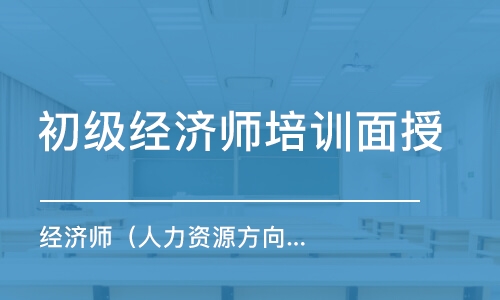 初级经济师培训面授

经济师（人力资源方向...